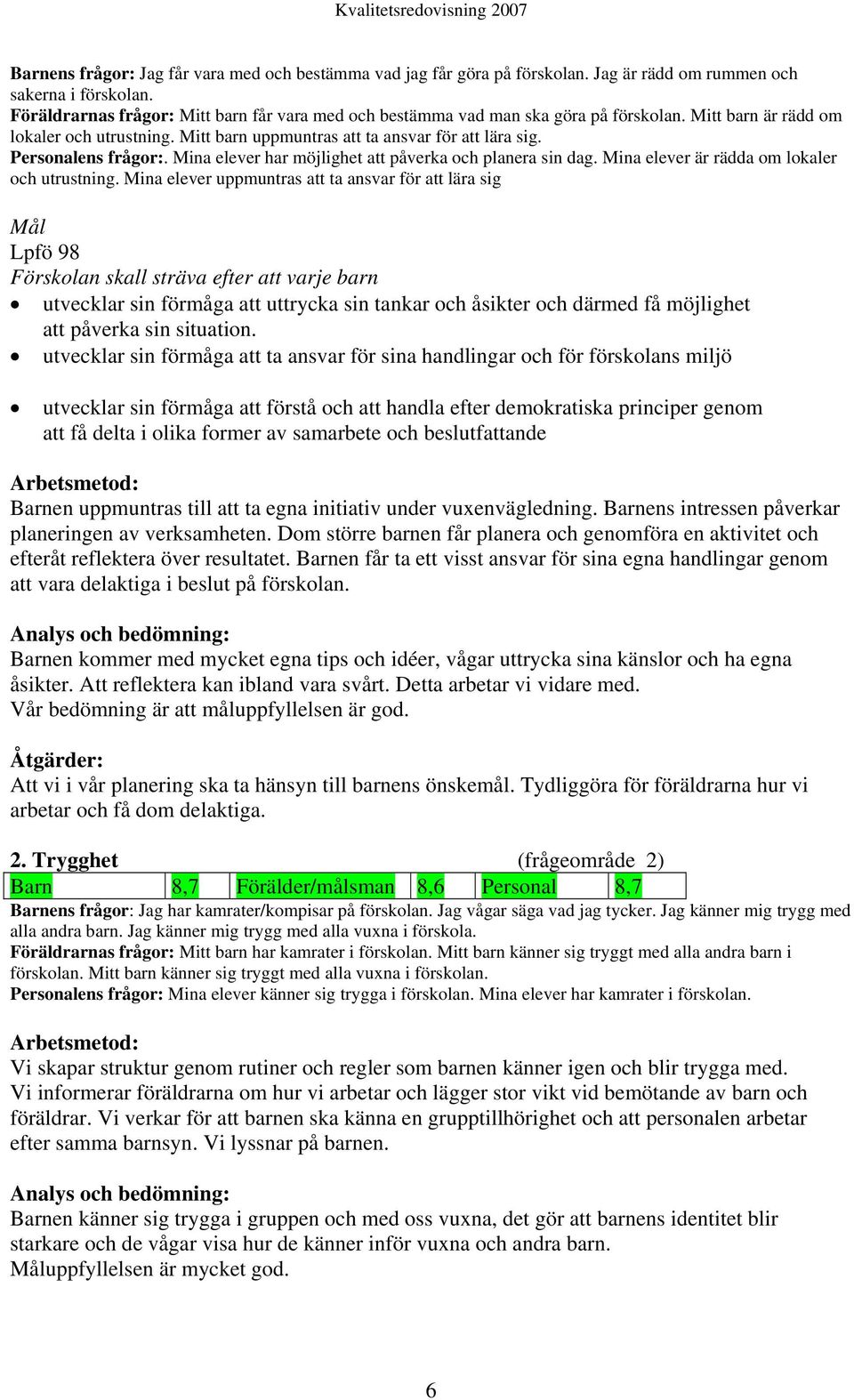 Kvalitetsredovisning 2007

Barnens frågor: Jag får vara med och bestämma vad jag får göra på förskolan. Jag är rädd om rummen och sakerna i förskolan.
Föräldrarnas frågor: Mitt barn får vara med och bestämma vad man ska göra på förskolan. Mitt barn är rädd om lokaler och utrustning. Mitt barn uppmuntras att ta ansvar för att lära sig.
Personalens frågor:. Mina elever har möjlighet att påverka och planera sin dag. Mina elever är rädda om lokaler och utrustning. Mina elever uppmuntras att ta ansvar för att lära sig

Mål
Lpfö 98
Förskolan skall sträva efter att varje barn
• utvecklar sin förmåga att uttrycka sin tankar och åsikter och därmed få möjlighet att påverka sin situation.
• utvecklar sin förmåga att ta ansvar för sina handlingar och för förskolans miljö
• utvecklar sin förmåga att förstå och att handla efter demokratiska principer genom att få delta i olika former av samarbete och beslutfattande

Arbetsmetod:
Barnen uppmuntras till att ta egna initiativ under vuxenvägledning. Barnens intressen påverkar planeringen av verksamheten. Dom större barnen får planera och genomföra en aktivitet och efteråt reflektera över resultatet. Barnen får ta ett visst ansvar för sina egna handlingar genom att vara delaktiga i beslut på förskolan.

Analys och bedömning:
Barnen kommer med mycket egna tips och idéer, vågar uttrycka sina känslor och ha egna åsikter. Att reflektera kan ibland vara svårt. Detta arbetar vi vidare med.
Vår bedömning är att måluppfyllelsen är god.

Åtgärder:
Att vi i vår planering ska ta hänsyn till barnens önskemål. Tydliggöra för föräldrarna hur vi arbetar och få dom delaktiga.

2. Trygghet (frågeområde 2)

| Barn | 8,7 | Förälder/målsman | 8,6 | Personal | 8,7 |
|---|---|---|---|---|---|

Barnens frågor: Jag har kamrater/kompisar på förskolan. Jag vågar säga vad jag tycker. Jag känner mig trygg med alla andra barn. Jag känner mig trygg med alla vuxna i förskola.
Föräldrarnas frågor: Mitt barn har kamrater i förskolan. Mitt barn känner sig tryggt med alla andra barn i förskolan. Mitt barn känner sig tryggt med alla vuxna i förskolan.
Personalens frågor: Mina elever känner sig trygga i förskolan. Mina elever har kamrater i förskolan.

Arbetsmetod:
Vi skapar struktur genom rutiner och regler som barnen känner igen och blir trygga med.
Vi informerar föräldrarna om hur vi arbetar och lägger stor vikt vid bemötande av barn och föräldrar. Vi verkar för att barnen ska känna en grupptillhörighet och att personalen arbetar efter samma barnsyn. Vi lyssnar på barnen.

Analys och bedömning:
Barnen känner sig trygga i gruppen och med oss vuxna, det gör att barnens identitet blir starkare och de vågar visa hur de känner inför vuxna och andra barn.
Måluppfyllelsen är mycket god.

6